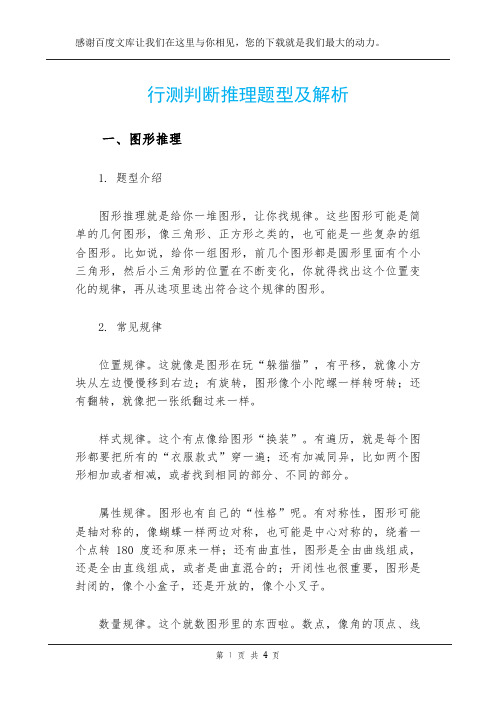 感谢百度文库让我们在这里与你相见，您的下载就是我们最大的动力。

行测判断推理题型及解析

一、图形推理

1. 题型介绍

图形推理就是给你一堆图形，让你找规律。这些图形可能是简单的几何图形，像三角形、正方形之类的，也可能是一些复杂的组合图形。比如说，给你一组图形，前几个图形都是圆形里面有个小三角形，然后小三角形的位置在不断变化，你就得找出这个位置变化的规律，再从选项里选出符合这个规律的图形。

2. 常见规律

位置规律。这就像是图形在玩“躲猫猫”，有平移，就像小方块从左边慢慢移到右边；有旋转，图形像个小陀螺一样转呀转；还有翻转，就像把一张纸翻过来一样。

样式规律。这个有点像给图形“换装”。有遍历，就是每个图形都要把所有的“衣服款式”穿一遍；还有加减同异，比如两个图形相加或者相减，或者找到相同的部分、不同的部分。

属性规律。图形也有自己的“性格”呢。有对称性，图形可能是轴对称的，像蝴蝶一样两边对称，也可能是中心对称的，绕着一个点转 180 度还和原来一样；还有曲直性，图形是全由曲线组成，还是全由直线组成，或者是曲直混合的；开闭性也很重要，图形是封闭的，像个小盒子，还是开放的，像个小叉子。

数量规律。这个就数图形里的东西啦。数点，像角的顶点、线

第 1 页 共 4 页